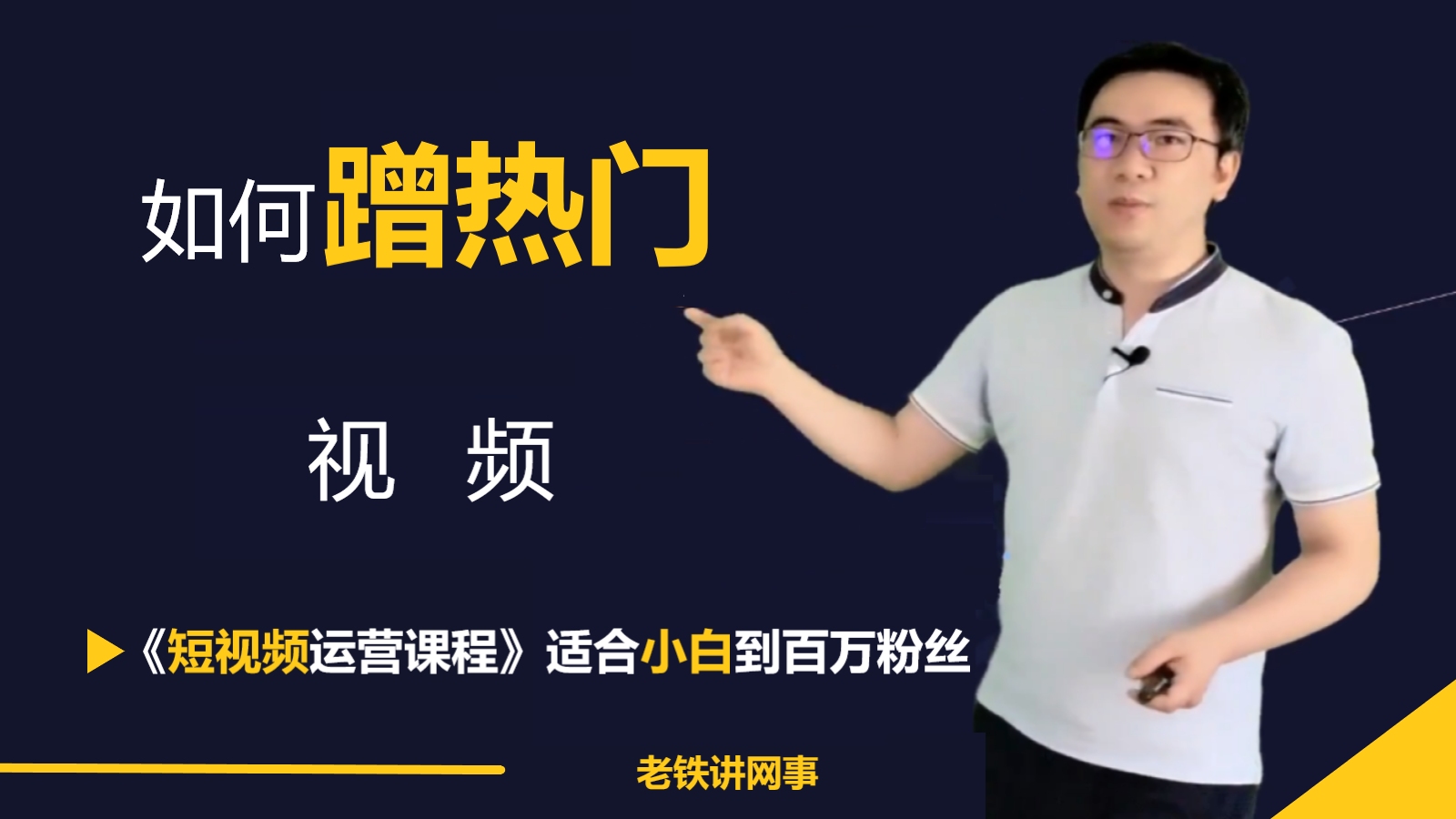 如何蹭热门

视 频

《短视频运营课程》适合小白到百万粉丝

老铁讲网事